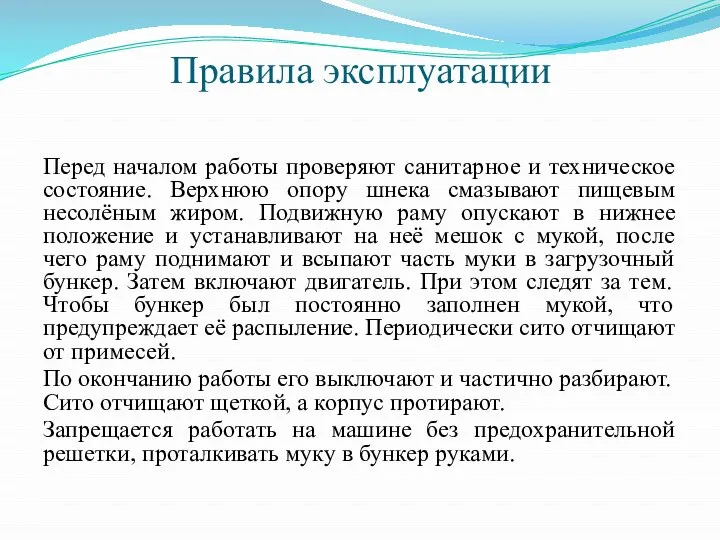 Правила эксплуатации

Перед началом работы проверяют санитарное и техническое состояние. Верхнюю опору шнека смазывают пищевым несолёным жиром. Подвижную раму опускают в нижнее положение и устанавливают на неё мешок с мукой, после чего раму поднимают и всыпают часть муки в загрузочный бункер. Затем включают двигатель. При этом следят за тем. Чтобы бункер был постоянно заполнен мукой, что предупреждает её распыление. Периодически сито отчищают от примесей.

По окончанию работы его выключают и частично разбирают. Сито отчищают щеткой, а корпус протирают.

Запрещается работать на машине без предохранительной решетки, проталкивать муку в бункер руками.